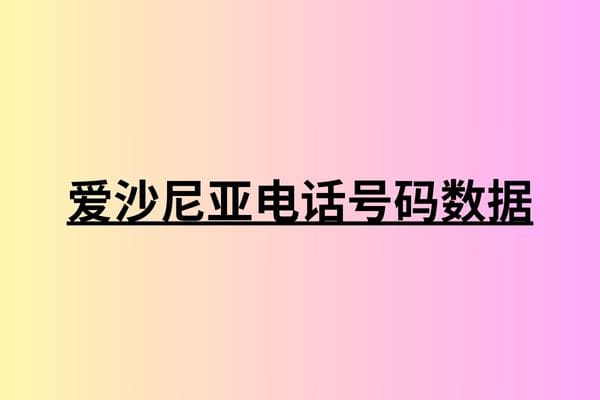 爱沙尼亚电话号码数据